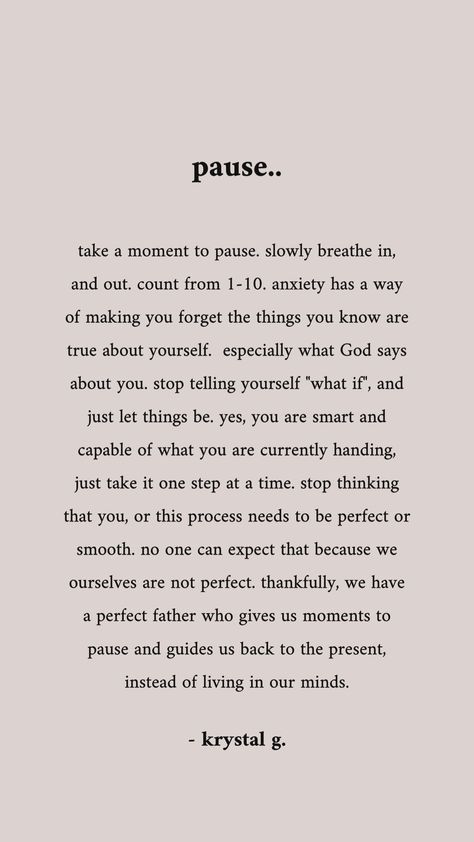 pause..

take a moment to pause. slowly breathe in, and out. count from 1-10. anxiety has a way of making you forget the things you know are true about yourself. especially what God says about you. stop telling yourself "what if", and just let things be. yes, you are smart and capable of what you are currently handing, just take it one step at a time. stop thinking that you, or this process needs to be perfect or smooth. no one can expect that because we ourselves are not perfect. thankfully, we have a perfect father who gives us moments to pause and guides us back to the present, instead of living in our minds.

- krystal g.